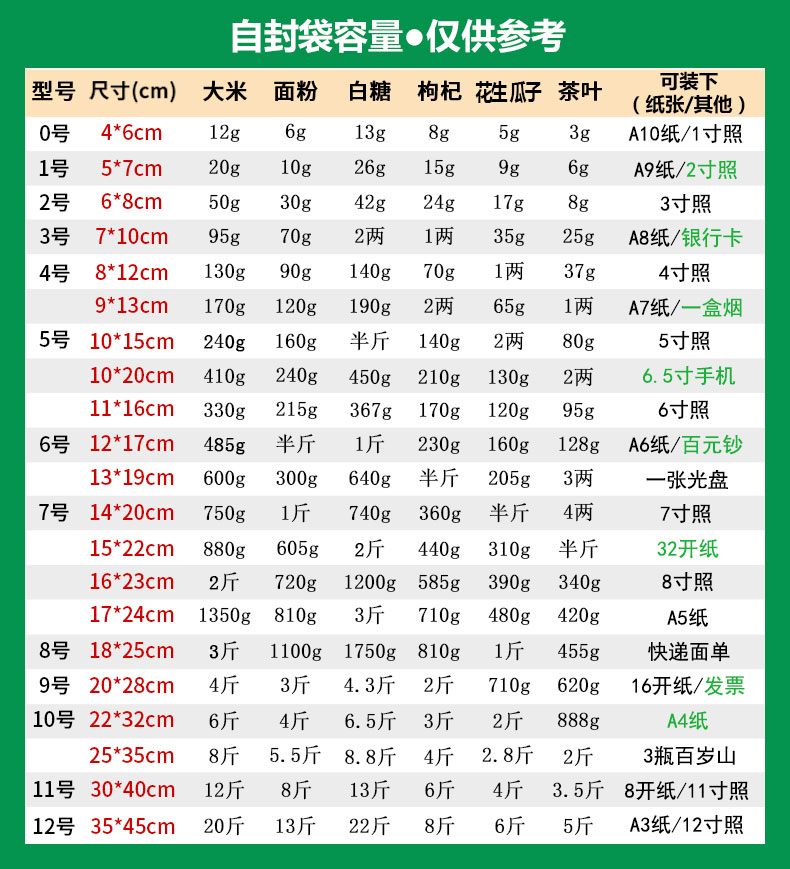 自封袋容量●仅供参考

| 型号 | 尺寸(cm) | 大米 | 面粉 | 白糖 | 枸杞 | 花生瓜子 | 茶叶 | 可装下（纸张/其他） |
|---|---|---|---|---|---|---|---|---|
| 0号 | 4*6cm | 12g | 6g | 13g | 8g | 5g | 3g | A10纸/1寸照 |
| 1号 | 5*7cm | 20g | 10g | 26g | 15g | 9g | 6g | A9纸/2寸照 |
| 2号 | 6*8cm | 50g | 30g | 42g | 24g | 17g | 8g | 3寸照 |
| 3号 | 7*10cm | 95g | 70g | 2两 | 1两 | 35g | 25g | A8纸/银行卡 |
| 4号 | 8*12cm | 130g | 90g | 140g | 70g | 1两 | 37g | 4寸照 |
|  | 9*13cm | 170g | 120g | 190g | 2两 | 65g | 1两 | A7纸/一盒烟 |
| 5号 | 10*15cm | 240g | 160g | 半斤 | 140g | 2两 | 80g | 5寸照 |
|  | 10*20cm | 410g | 240g | 450g | 210g | 130g | 2两 | 6.5寸手机 |
|  | 11*16cm | 330g | 215g | 367g | 170g | 120g | 95g | 6寸照 |
| 6号 | 12*17cm | 485g | 半斤 | 1斤 | 230g | 160g | 128g | A6纸/百元钞 |
|  | 13*19cm | 600g | 300g | 640g | 半斤 | 205g | 3两 | 一张光盘 |
| 7号 | 14*20cm | 750g | 1斤 | 740g | 360g | 半斤 | 4两 | 7寸照 |
|  | 15*22cm | 880g | 605g | 2斤 | 440g | 310g | 半斤 | 32开纸 |
|  | 16*23cm | 2斤 | 720g | 1200g | 585g | 390g | 340g | 8寸照 |
|  | 17*24cm | 1350g | 810g | 3斤 | 710g | 480g | 420g | A5纸 |
| 8号 | 18*25cm | 3斤 | 1100g | 1750g | 810g | 1斤 | 455g | 快递面单 |
| 9号 | 20*28cm | 4斤 | 3斤 | 4.3斤 | 2斤 | 710g | 620g | 16开纸/发票 |
| 10号 | 22*32cm | 6斤 | 4斤 | 6.5斤 | 3斤 | 2斤 | 888g | A4纸 |
|  | 25*35cm | 8斤 | 5.5斤 | 8.8斤 | 4斤 | 2.8斤 | 2斤 | 3瓶百岁山 |
| 11号 | 30*40cm | 12斤 | 8斤 | 13斤 | 6斤 | 4斤 | 3.5斤 | 8开纸/11寸照 |
| 12号 | 35*45cm | 20斤 | 13斤 | 22斤 | 8斤 | 6斤 | 5斤 | A3纸/12寸照 |